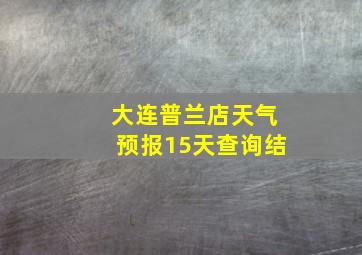 大连普兰店天气预报15天查询结